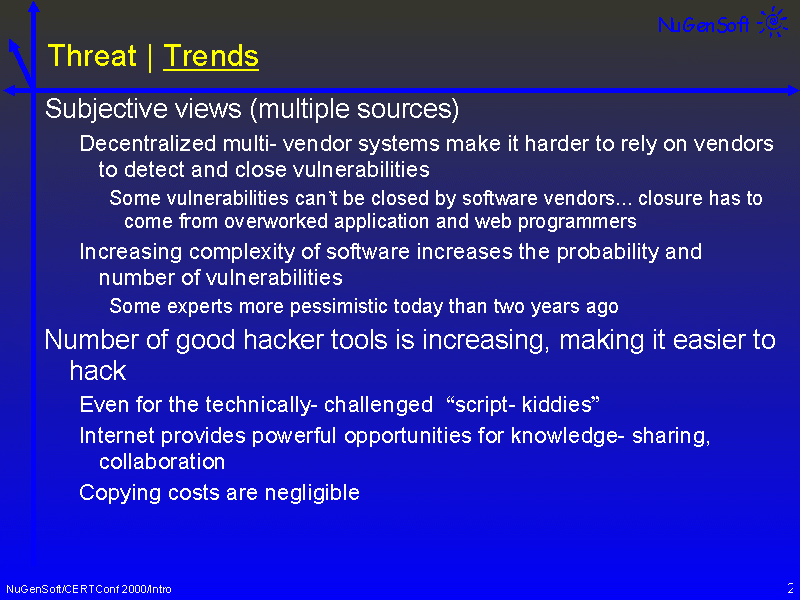 NuGenSoft

Threat | Trends

Subjective views (multiple sources)

Decentralized multi- vendor systems make it harder to rely on vendors to detect and close vulnerabilities

Some vulnerabilities can't be closed by software vendors... closure has to come from overworked application and web programmers

Increasing complexity of software increases the probability and number of vulnerabilities

Some experts more pessimistic today than two years ago

Number of good hacker tools is increasing, making it easier to hack

Even for the technically- challenged "script- kiddies"

Internet provides powerful opportunities for knowledge- sharing, collaboration

Copying costs are negligible

NuGenSoft/CERTConf 2000/Intro

2